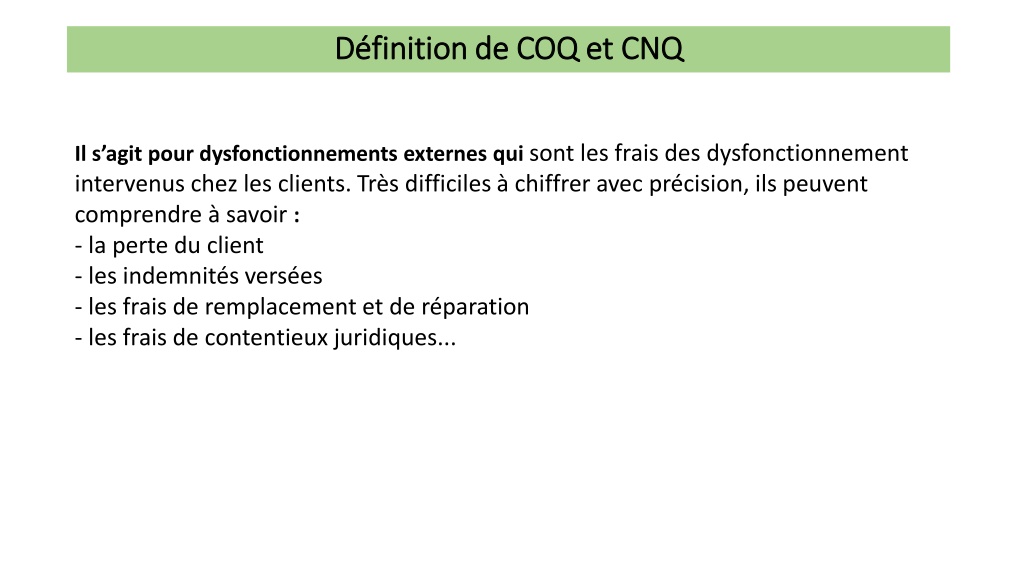 Définition de COQ et CNQ

Il s’agit pour dysfonctionnements externes qui sont les frais des dysfonctionnement intervenus chez les clients. Très difficiles à chiffrer avec précision, ils peuvent comprendre à savoir :
- la perte du client
- les indemnités versées
- les frais de remplacement et de réparation
- les frais de contentieux juridiques...